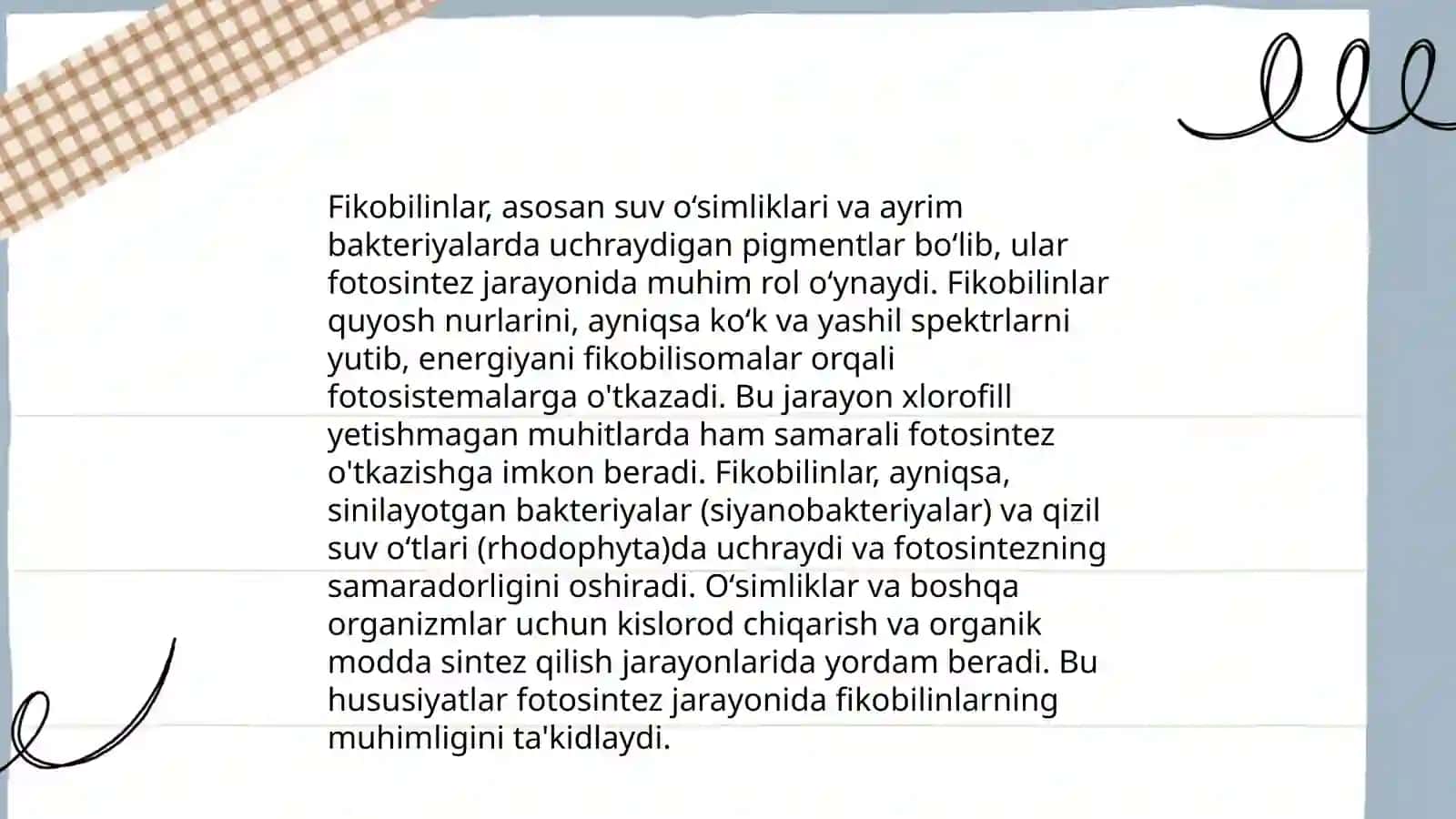 Fikobilinlar, asosan suv oʻsimliklari va ayrim bakteriyalarda uchraydigan pigmentlar boʻlib, ular fotosintez jarayonida muhim rol oʻynaydi. Fikobilinlar quyosh nurlarini, ayniqsa koʻk va yashil spektrlarni yutib, energiyani fikobilisomalar orqali fotosistemalarga o'tkazadi. Bu jarayon xlorofill yetishmagan muhitlarda ham samarali fotosintez o'tkazishga imkon beradi. Fikobilinlar, ayniqsa, sinilayotgan bakteriyalar (siyanobakteriyalar) va qizil suv oʻtlari (rhodophyta)da uchraydi va fotosintezning samaradorligini oshiradi. Oʻsimliklar va boshqa organizmlar uchun kislorod chiqarish va organik modda sintez qilish jarayonlarida yordam beradi. Bu hususiyatlar fotosintez jarayonida fikobilinlarning muhimligini ta'kidlaydi.